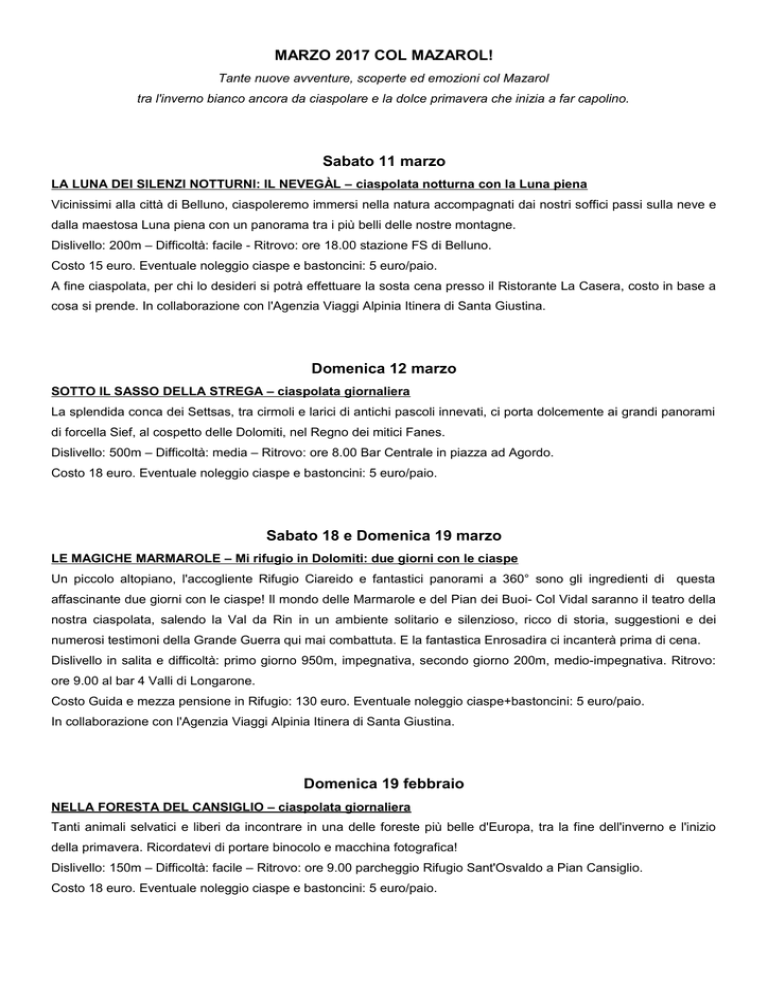 MARZO 2017 COL MAZAROL!

Tante nuove avventure, scoperte ed emozioni col Mazarol tra l'inverno bianco ancora da ciaspolare e la dolce primavera che inizia a far capolino.

Sabato 11 marzo

LA LUNA DEI SILENZI NOTTURNI: IL NEVEGÀL – ciaspolata notturna con la Luna piena

Vicinissimi alla città di Belluno, ciaspoleremo immersi nella natura accompagnati dai nostri soffici passi sulla neve e dalla maestosa Luna piena con un panorama tra i più belli delle nostre montagne.
Dislivello: 200m – Difficoltà: facile - Ritrovo: ore 18.00 stazione FS di Belluno.
Costo 15 euro. Eventuale noleggio ciaspe e bastoncini: 5 euro/paio.
A fine ciaspolata, per chi lo desideri si potrà effettuare la sosta cena presso il Ristorante La Casera, costo in base a cosa si prende. In collaborazione con l'Agenzia Viaggi Alpinia Itinera di Santa Giustina.

Domenica 12 marzo

SOTTO IL SASSO DELLA STREGA – ciaspolata giornaliera

La splendida conca dei Settsas, tra cirmoli e larici di antichi pascoli innevati, ci porta dolcemente ai grandi panorami di forcella Sief, al cospetto delle Dolomiti, nel Regno dei mitici Fanes.
Dislivello: 500m – Difficoltà: media – Ritrovo: ore 8.00 Bar Centrale in piazza ad Agordo.
Costo 18 euro. Eventuale noleggio ciaspe e bastoncini: 5 euro/paio.

Sabato 18 e Domenica 19 marzo

LE MAGICHE MARMAROLE – Mi rifugio in Dolomiti: due giorni con le ciaspe

Un piccolo altopiano, l'accogliente Rifugio Ciareido e fantastici panorami a 360° sono gli ingredienti di questa affascinante due giorni con le ciaspe! Il mondo delle Marmarole e del Pian dei Buoi- Col Vidal saranno il teatro della nostra ciaspolata, salendo la Val da Rin in un ambiente solitario e silenzioso, ricco di storia, suggestioni e dei numerosi testimoni della Grande Guerra qui mai combattuta. E la fantastica Enrosadira ci incanterà prima di cena.
Dislivello in salita e difficoltà: primo giorno 950m, impegnativa, secondo giorno 200m, medio-impegnativa. Ritrovo: ore 9.00 al bar 4 Valli di Longarone.
Costo Guida e mezza pensione in Rifugio: 130 euro. Eventuale noleggio ciaspe+bastoncini: 5 euro/paio.
In collaborazione con l'Agenzia Viaggi Alpinia Itinera di Santa Giustina.

Domenica 19 febbraio

NELLA FORESTA DEL CANSIGLIO – ciaspolata giornaliera

Tanti animali selvatici e liberi da incontrare in una delle foreste più belle d'Europa, tra la fine dell'inverno e l'inizio della primavera. Ricordatevi di portare binocolo e macchina fotografica!
Dislivello: 150m – Difficoltà: facile – Ritrovo: ore 9.00 parcheggio Rifugio Sant'Osvaldo a Pian Cansiglio.
Costo 18 euro. Eventuale noleggio ciaspe e bastoncini: 5 euro/paio.